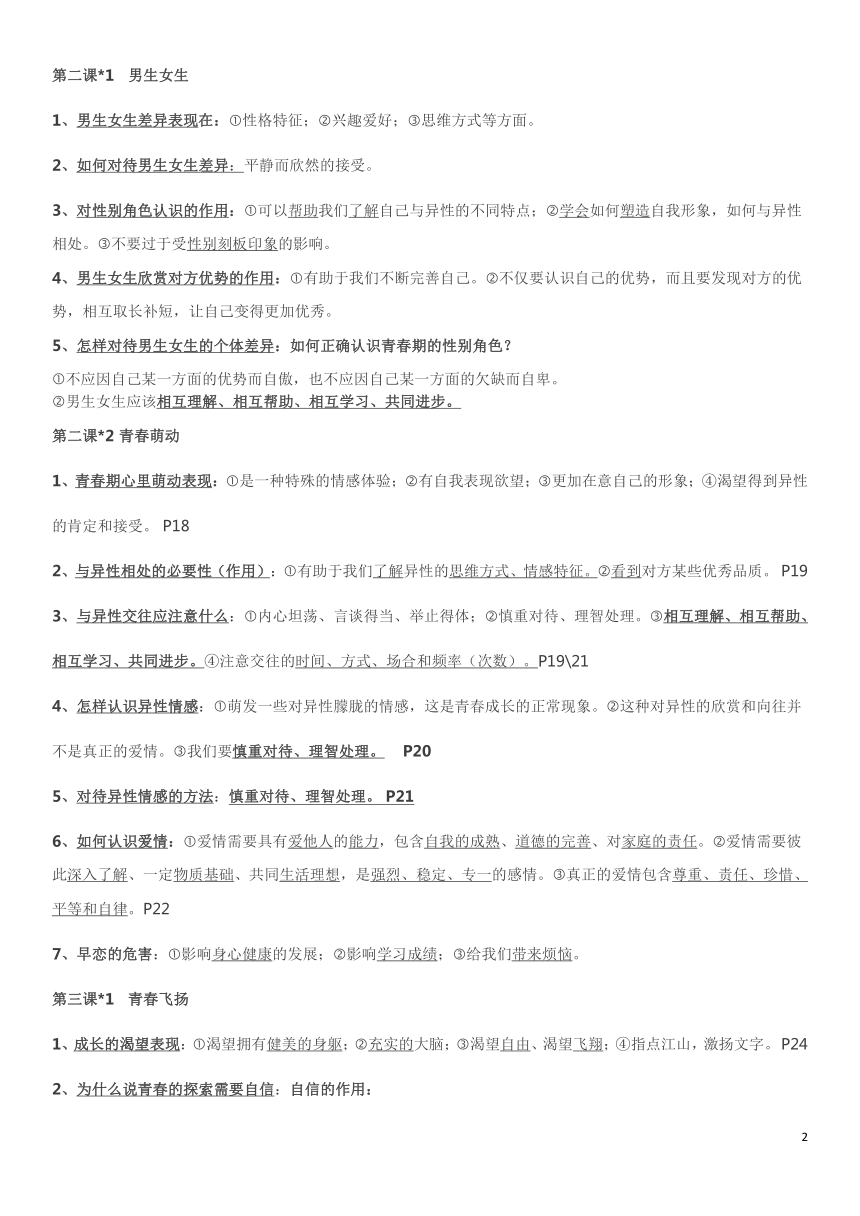 第二课*1 男生女生

1、男生女生差异表现在：①性格特征；②兴趣爱好；③思维方式等方面。

2、如何对待男生女生差异：平静而欣然的接受。

3、对性别角色认识的作用：①可以帮助我们了解自己与异性的不同特点；②学会如何塑造自我形象，如何与异性相处。③不要过于受性别刻板印象的影响。

4、男生女生欣赏对方优势的作用：①有助于我们不断完善自己。②不仅要认识自己的优势，而且要发现对方的优势，相互取长补短，让自己变得更加优秀。

5、怎样对待男生女生的个体差异：如何正确认识青春期的性别角色？

①不应因自己某一方面的优势而自傲，也不应因自己某一方面的欠缺而自卑。
②男生女生应该相互理解、相互帮助、相互学习、共同进步。

第二课*2 青春萌动

1、青春期心里萌动表现：①是一种特殊的情感体验；②有自我表现欲望；③更加在意自己的形象；④渴望得到异性的肯定和接受。 P18

2、与异性相处的必要性（作用）：①有助于我们了解异性的思维方式、情感特征。②看到对方某些优秀品质。 P19

3、与异性交往应注意什么：①内心坦荡、言谈得当、举止得体；②慎重对待、理智处理。③相互理解、相互帮助、相互学习、共同进步。④注意交往的时间、方式、场合和频率（次数）。P19\21

4、怎样认识异性情感：①萌发一些对异性朦胧的情感，这是青春成长的正常现象。②这种对异性的欣赏和向往并不是真正的爱情。③我们要慎重对待、理智处理。 P20

5、对待异性情感的方法：慎重对待、理智处理。 P21

6、如何认识爱情：①爱情需要具有爱他人的能力，包含自我的成熟、道德的完善、对家庭的责任。②爱情需要彼此深入了解、一定物质基础、共同生活理想，是强烈、稳定、专一的感情。③真正的爱情包含尊重、责任、珍惜、平等和自律。P22

7、早恋的危害：①影响身心健康的发展；②影响学习成绩；③给我们带来烦恼。

第三课*1 青春飞扬

1、成长的渴望表现：①渴望拥有健美的身躯；②充实的大脑；③渴望自由、渴望飞翔；④指点江山，激扬文字。P24

2、为什么说青春的探索需要自信：自信的作用：

2